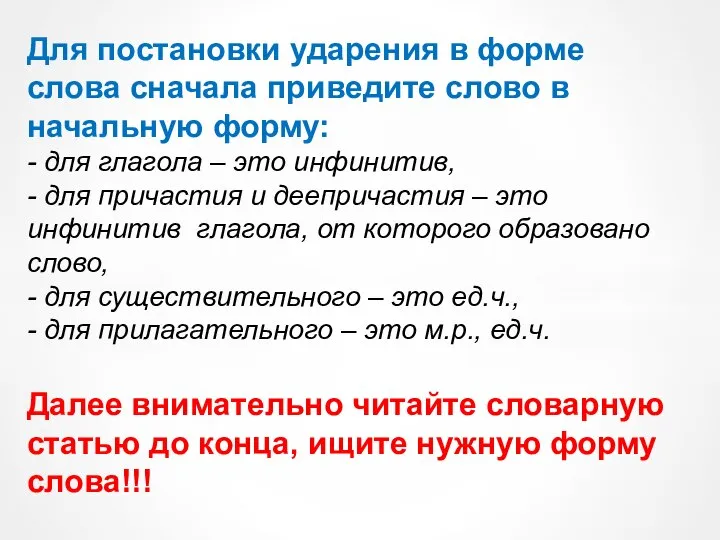 Для постановки ударения в форме слова сначала приведите слово в начальную форму:
- для глагола – это инфинитив,
- для причастия и деепричастия – это инфинитив глагола, от которого образовано слово,
- для существительного – это ед.ч.,
- для прилагательного – это м.р., ед.ч.

Далее внимательно читайте словарную статью до конца, ищите нужную форму слова!!!